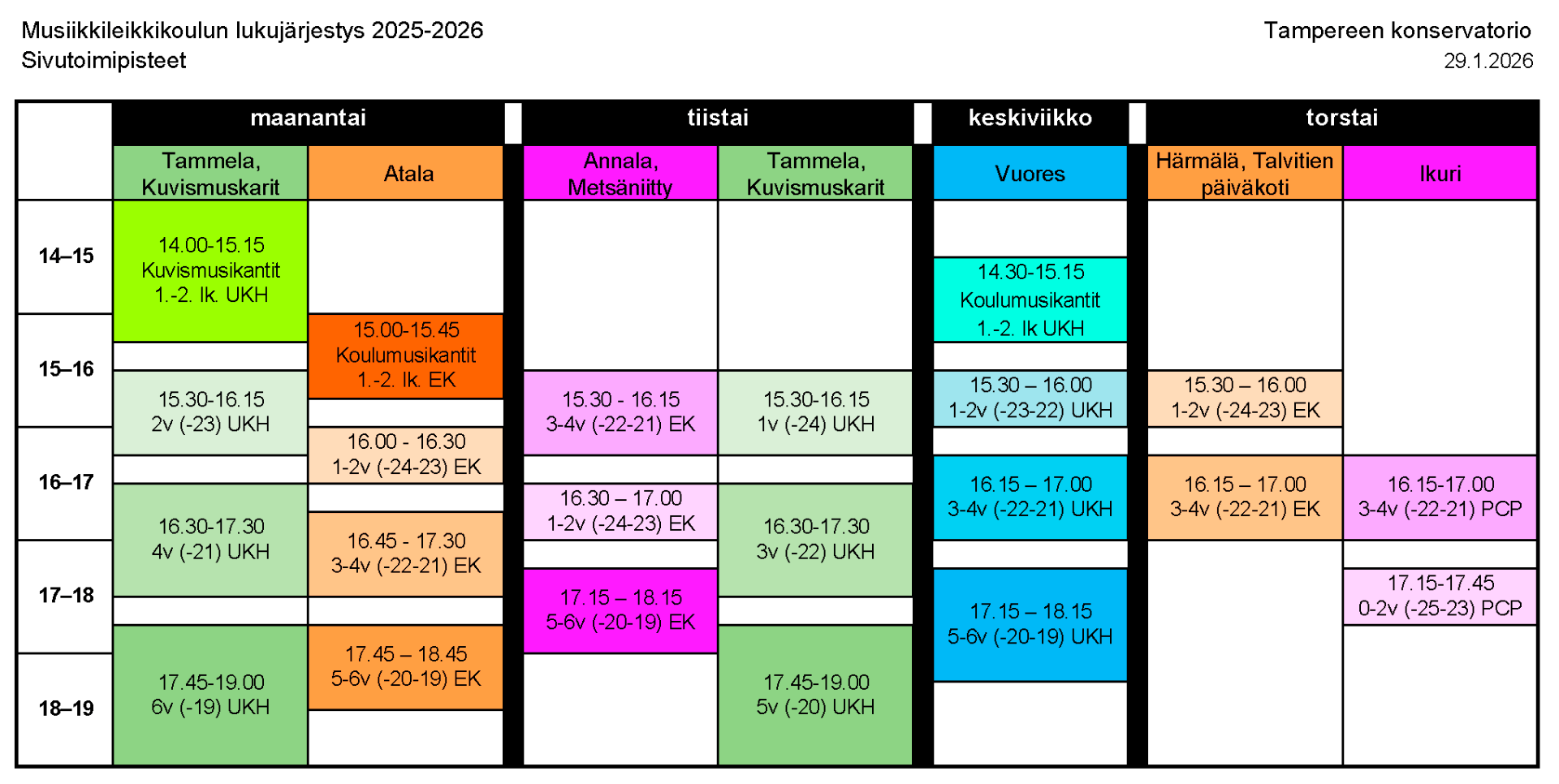 Musiikkileikkikoulun lukujärjestys 2025-2026
Sivutoimipisteet

Tampereen konservatorio
29.1.2026

| | maanantai | | tiistai | | keskiviikko | torstai | |
|---|---|---|---|---|---|---|---|
| | Tammela, Kuvismuskarit | Atala | Annala, Metsäniitty | Tammela, Kuvismuskarit | Vuores | Härmälä, Talvitien päiväkoti | Ikuri |
| 14–15 | 14.00-15.15 Kuvismusikantit 1.-2. lk. UKH | | | | 14.30-15.15 Koulumusikantit 1.-2. lk UKH | | |
| 15–16 | 15.30-16.15 2v (-23) UKH | 15.00-15.45 Koulumusikantit 1.-2. lk. EK | 15.30 - 16.15 3-4v (-22-21) EK | 15.30-16.15 1v (-24) UKH | 15.30 – 16.00 1-2v (-23-22) UKH | 15.30 – 16.00 1-2v (-24-23) EK | |
| 16–17 | 16.30-17.30 4v (-21) UKH | 16.00 - 16.30 1-2v (-24-23) EK | 16.30 – 17.00 1-2v (-24-23) EK | 16.30-17.30 3v (-22) UKH | 16.15 – 17.00 3-4v (-22-21) UKH | 16.15 – 17.00 3-4v (-22-21) EK | 16.15-17.00 3-4v (-22-21) PCP |
| 17–18 | | 16.45 - 17.30 3-4v (-22-21) EK | 17.15 – 18.15 5-6v (-20-19) EK | | 17.15 – 18.15 5-6v (-20-19) UKH | | 17.15-17.45 0-2v (-25-23) PCP |
| 18–19 | 17.45-19.00 6v (-19) UKH | 17.45 – 18.45 5-6v (-20-19) EK | | 17.45-19.00 5v (-20) UKH | | | |